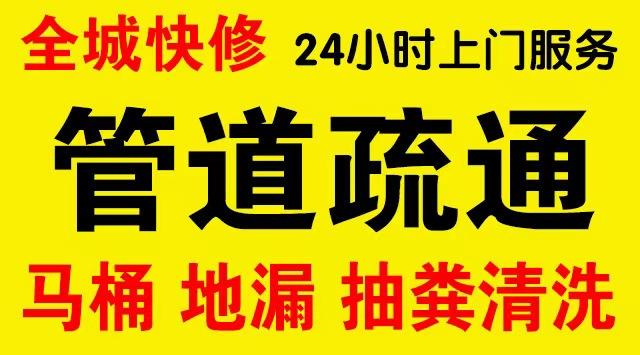 全城快修 24小时上门服务

管道疏通

马桶 地漏 抽粪清洗